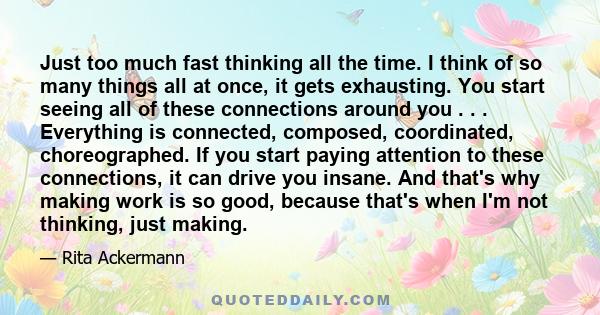 Just too much fast thinking all the time. I think of so many things all at once, it gets exhausting. You start seeing all of these connections around you . . . Everything is connected, composed, coordinated, choreographed. If you start paying attention to these connections, it can drive you insane. And that's why making work is so good, because that's when I'm not thinking, just making.

— Rita Ackermann

QUOTEDDAILY.COM